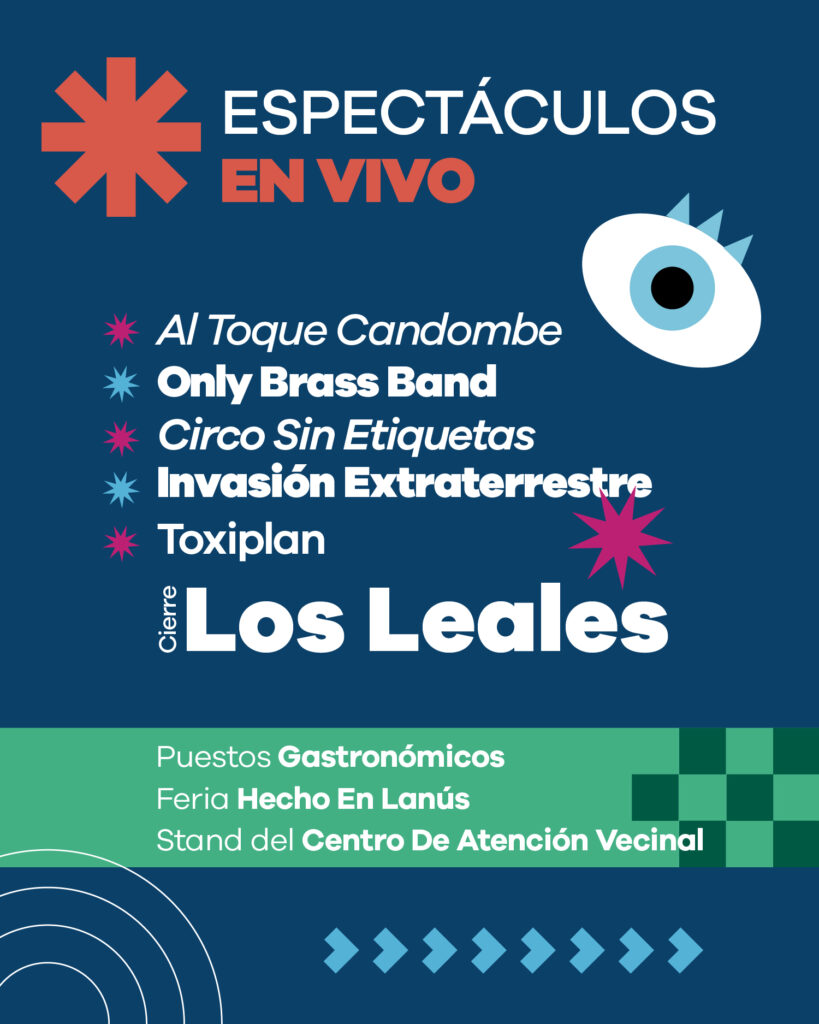 ESPECTÁCULOS
EN VIVO

Al Toque Candombe
Only Brass Band
Circo Sin Etiquetas
Invasión Extraterrestre
Toxiplan

Cierre Los Leales

Puestos Gastronómicos
Feria Hecho En Lanús
Stand del Centro De Atención Vecinal